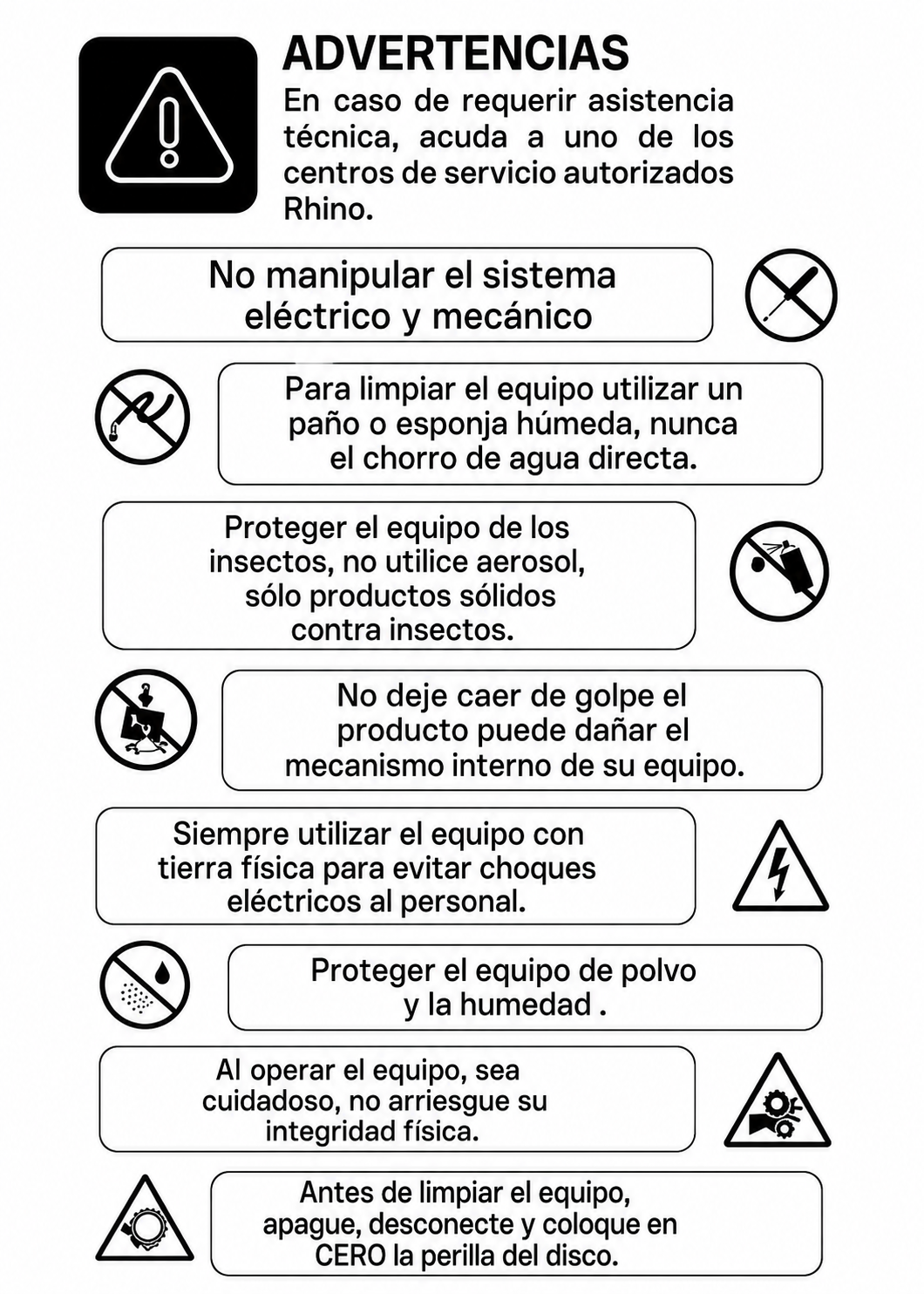 ADVERTENCIAS

En caso de requerir asistencia técnica, acuda a uno de los centros de servicio autorizados Rhino.

No manipular el sistema eléctrico y mecánico

Para limpiar el equipo utilizar un paño o esponja húmeda, nunca el chorro de agua directa.

Proteger el equipo de los insectos, no utilice aerosol, sólo productos sólidos contra insectos.

No deje caer de golpe el producto puede dañar el mecanismo interno de su equipo.

Siempre utilizar el equipo con tierra física para evitar choques eléctricos al personal.

Proteger el equipo de polvo y la humedad .

Al operar el equipo, sea cuidadoso, no arriesgue su integridad física.

Antes de limpiar el equipo, apague, desconecte y coloque en CERO la perilla del disco.